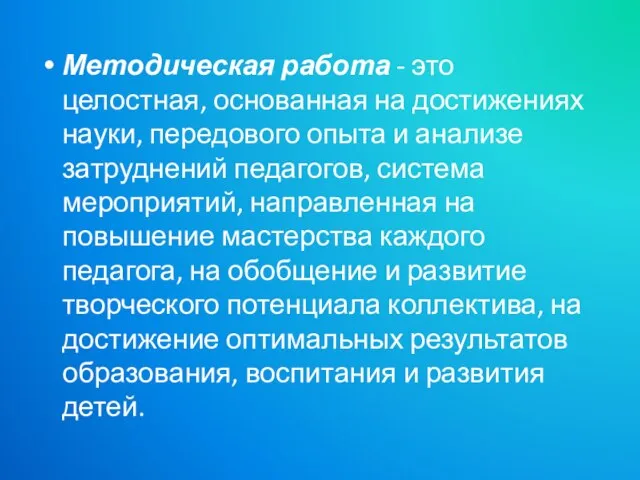 • Методическая работа - это целостная, основанная на достижениях науки, передового опыта и анализе затруднений педагогов, система мероприятий, направленная на повышение мастерства каждого педагога, на обобщение и развитие творческого потенциала коллектива, на достижение оптимальных результатов образования, воспитания и развития детей.